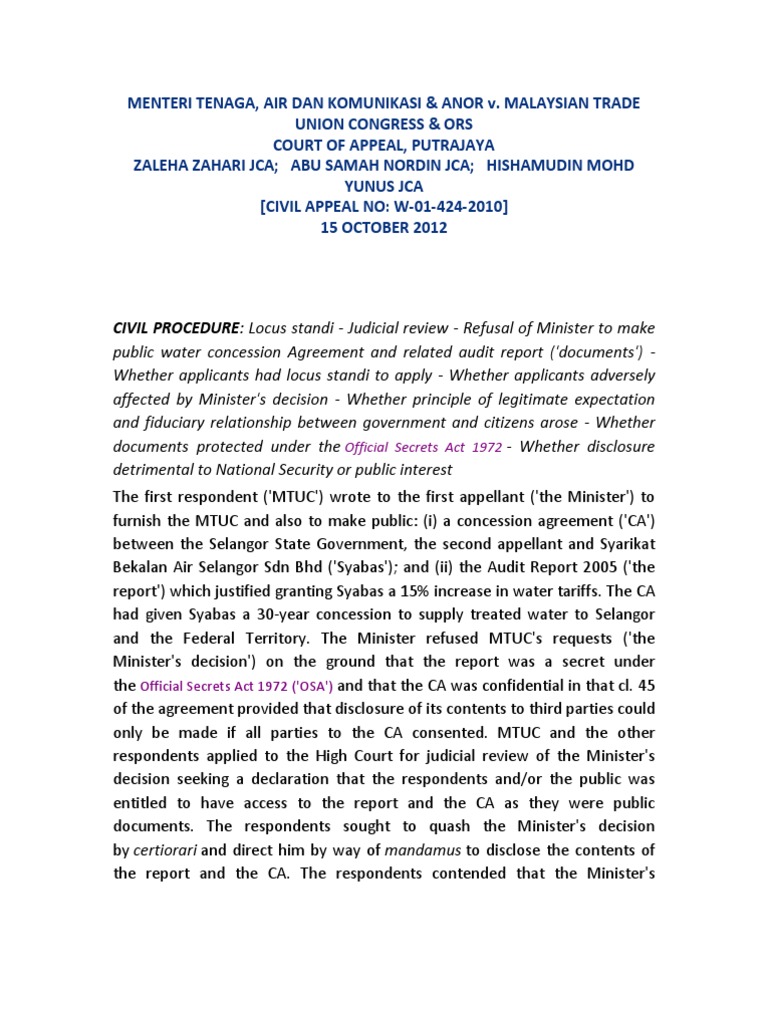 MENTERI TENAGA, AIR DAN KOMUNIKASI & ANOR v. MALAYSIAN TRADE UNION CONGRESS & ORS
COURT OF APPEAL, PUTRAJAYA
ZALEHA ZAHARI JCA; ABU SAMAH NORDIN JCA; HISHAMUDIN MOHD YUNUS JCA
[CIVIL APPEAL NO: W-01-424-2010]
15 OCTOBER 2012

CIVIL PROCEDURE: Locus standi - Judicial review - Refusal of Minister to make public water concession Agreement and related audit report ('documents') - Whether applicants had locus standi to apply - Whether applicants adversely affected by Minister's decision - Whether principle of legitimate expectation and fiduciary relationship between government and citizens arose - Whether documents protected under the Official Secrets Act 1972 - Whether disclosure detrimental to National Security or public interest

The first respondent ('MTUC') wrote to the first appellant ('the Minister') to furnish the MTUC and also to make public: (i) a concession agreement ('CA') between the Selangor State Government, the second appellant and Syarikat Bekalan Air Selangor Sdn Bhd ('Syabas'); and (ii) the Audit Report 2005 ('the report') which justified granting Syabas a 15% increase in water tariffs. The CA had given Syabas a 30-year concession to supply treated water to Selangor and the Federal Territory. The Minister refused MTUC's requests ('the Minister's decision') on the ground that the report was a secret under the Official Secrets Act 1972 ('OSA') and that the CA was confidential in that cl. 45 of the agreement provided that disclosure of its contents to third parties could only be made if all parties to the CA consented. MTUC and the other respondents applied to the High Court for judicial review of the Minister's decision seeking a declaration that the respondents and/or the public was entitled to have access to the report and the CA as they were public documents. The respondents sought to quash the Minister's decision by certiorari and direct him by way of mandamus to disclose the contents of the report and the CA. The respondents contended that the Minister's